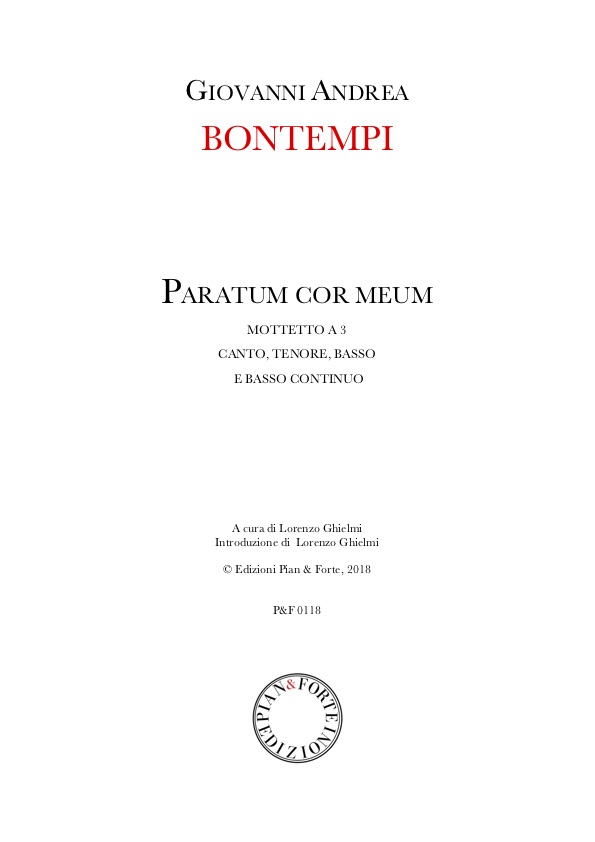 GIOVANNI ANDREA
BONTEMPI

PARATUM COR MEUM
MOTTETTO A 3
CANTO, TENORE, BASSO
E BASSO CONTINUO

A cura di Lorenzo Ghielmi
Introduzione di Lorenzo Ghielmi

© Edizioni Pian & Forte, 2018

P&F 0118

PIAN & FORTE EDIZIONI